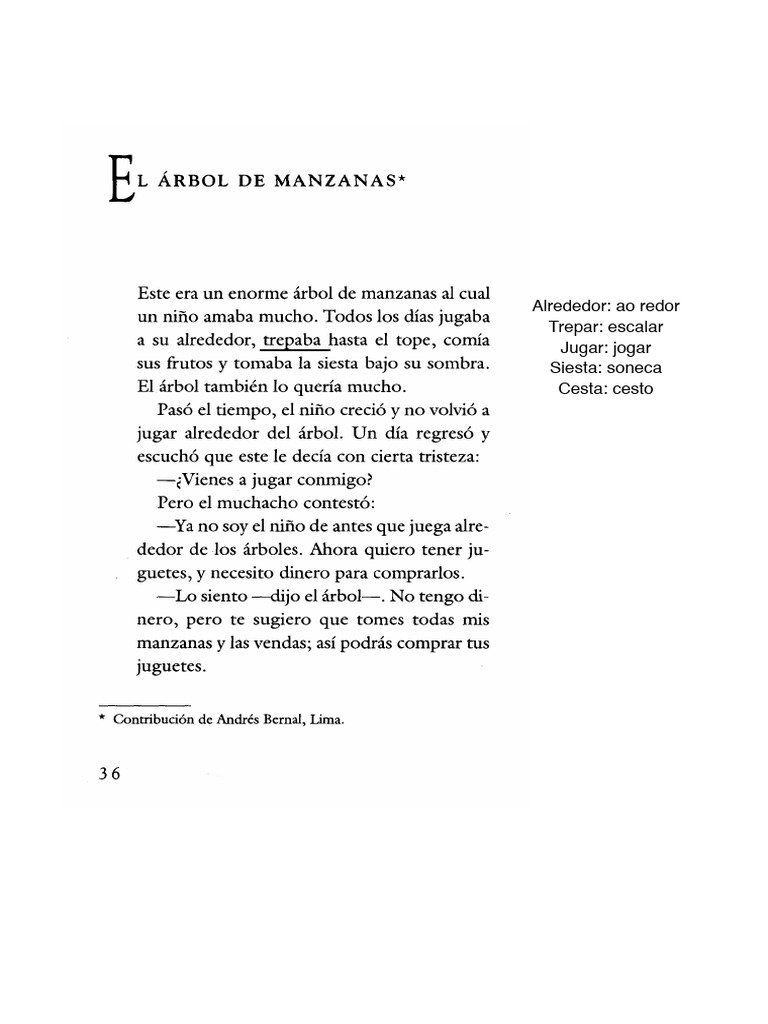 EL ÁRBOL DE MANZANAS*

Este era un enorme árbol de manzanas al cual un niño amaba mucho. Todos los días jugaba a su alrededor, trepaba hasta el tope, comía sus frutos y tomaba la siesta bajo su sombra. El árbol también lo quería mucho.

Pasó el tiempo, el niño creció y no volvió a jugar alrededor del árbol. Un día regresó y escuchó que este le decía con cierta tristeza:

—¿Vienes a jugar conmigo?

Pero el muchacho contestó:

—Ya no soy el niño de antes que juega alrededor de los árboles. Ahora quiero tener juguetes, y necesito dinero para comprarlos.

—Lo siento —dijo el árbol—. No tengo dinero, pero te sugiero que tomes todas mis manzanas y las vendas; así podrás comprar tus juguetes.

Alrededor: ao redor
Trepar: escalar
Jugar: jogar
Siesta: soneca
Cesta: cesto

* Contribución de Andrés Bernal, Lima.

36